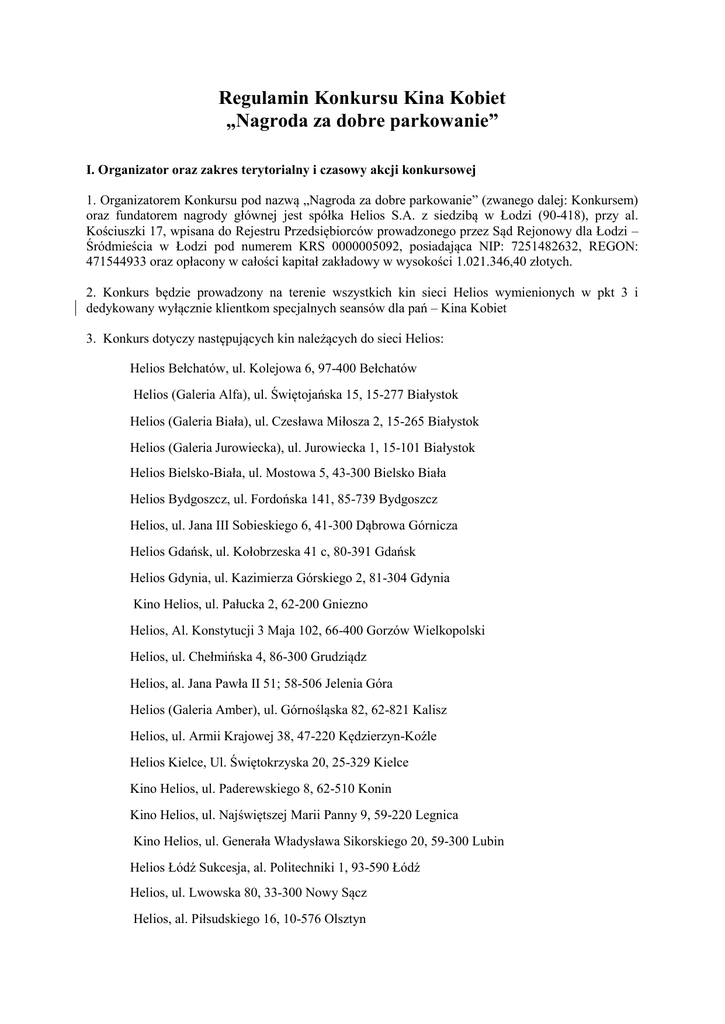 Regulamin Konkursu Kina Kobiet
„Nagroda za dobre parkowanie”

I. Organizator oraz zakres terytorialny i czasowy akcji konkursowej

1. Organizatorem Konkursu pod nazwą „Nagroda za dobre parkowanie” (zwanego dalej: Konkursem) oraz fundatorem nagrody głównej jest spółka Helios S.A. z siedzibą w Łodzi (90-418), przy al. Kościuszki 17, wpisana do Rejestru Przedsiębiorców prowadzonego przez Sąd Rejonowy dla Łodzi – Śródmieścia w Łodzi pod numerem KRS 0000005092, posiadająca NIP: 7251482632, REGON: 471544933 oraz opłacony w całości kapitał zakładowy w wysokości 1.021.346,40 złotych.

2. Konkurs będzie prowadzony na terenie wszystkich kin sieci Helios wymienionych w pkt 3 i dedykowany wyłącznie klientkom specjalnych seansów dla pań – Kina Kobiet

3. Konkurs dotyczy następujących kin należących do sieci Helios:

Helios Bełchatów, ul. Kolejowa 6, 97-400 Bełchatów

Helios (Galeria Alfa), ul. Świętojańska 15, 15-277 Białystok

Helios (Galeria Biała), ul. Czesława Miłosza 2, 15-265 Białystok

Helios (Galeria Jurowiecka), ul. Jurowiecka 1, 15-101 Białystok

Helios Bielsko-Biała, ul. Mostowa 5, 43-300 Bielsko Biała

Helios Bydgoszcz, ul. Fordońska 141, 85-739 Bydgoszcz

Helios, ul. Jana III Sobieskiego 6, 41-300 Dąbrowa Górnicza

Helios Gdańsk, ul. Kołobrzeska 41 c, 80-391 Gdańsk

Helios Gdynia, ul. Kazimierza Górskiego 2, 81-304 Gdynia

Kino Helios, ul. Pałucka 2, 62-200 Gniezno

Helios, Al. Konstytucji 3 Maja 102, 66-400 Gorzów Wielkopolski

Helios, ul. Chełmińska 4, 86-300 Grudziądz

Helios, al. Jana Pawła II 51; 58-506 Jelenia Góra

Helios (Galeria Amber), ul. Górnośląska 82, 62-821 Kalisz

Helios, ul. Armii Krajowej 38, 47-220 Kędzierzyn-Koźle

Helios Kielce, Ul. Świętokrzyska 20, 25-329 Kielce

Kino Helios, ul. Paderewskiego 8, 62-510 Konin

Kino Helios, ul. Najświętszej Marii Panny 9, 59-220 Legnica

Kino Helios, ul. Generała Władysława Sikorskiego 20, 59-300 Lubin

Helios Łódź Sukcesja, al. Politechniki 1, 93-590 Łódź

Helios, ul. Lwowska 80, 33-300 Nowy Sącz

Helios, al. Piłsudskiego 16, 10-576 Olsztyn